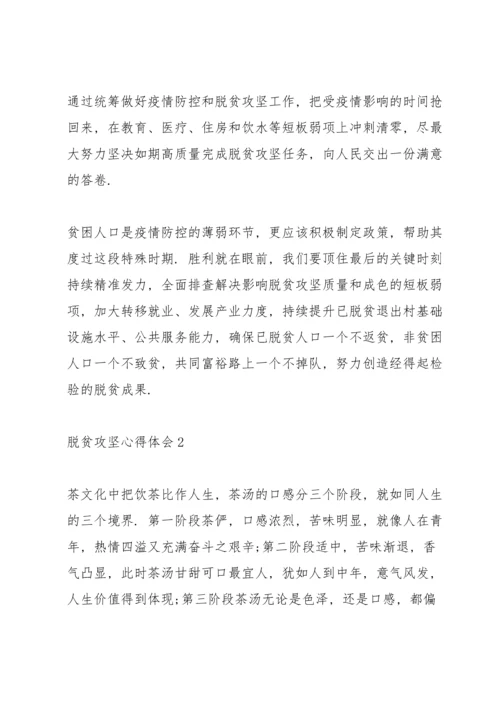 通过统筹做好疫情防控和脱贫攻坚工作，把受疫情影响的时间抢回来，在教育、医疗、住房和饮水等短板弱项上冲刺清零，尽最大努力坚决如期高质量完成脱贫攻坚任务，向人民交出一份满意的答卷.

贫困人口是疫情防控的薄弱环节，更应该积极制定政策，帮助其度过这段特殊时期. 胜利就在眼前，我们要顶住最后的关键时刻持续精准发力，全面排查解决影响脱贫攻坚质量和成色的短板弱项，加大转移就业、发展产业力度，持续提升已脱贫退出村基础设施水平、公共服务能力，确保已脱贫人口一个不返贫，非贫困人口一个不致贫，共同富裕路上一个不掉队，努力创造经得起检验的脱贫成果.

脱贫攻坚心得体会2

茶文化中把饮茶比作人生，茶汤的口感分三个阶段，就如同人生的三个境界. 第一阶段茶俨，口感浓烈，苦味明显，就像人在青年，热情四溢又充满奋斗之艰辛;第二阶段适中，苦味渐退，香气凸显，此时茶汤甘甜可口最宜人，犹如人到中年，意气风发，人生价值得到体现;第三阶段茶汤无论是色泽，还是口感，都偏